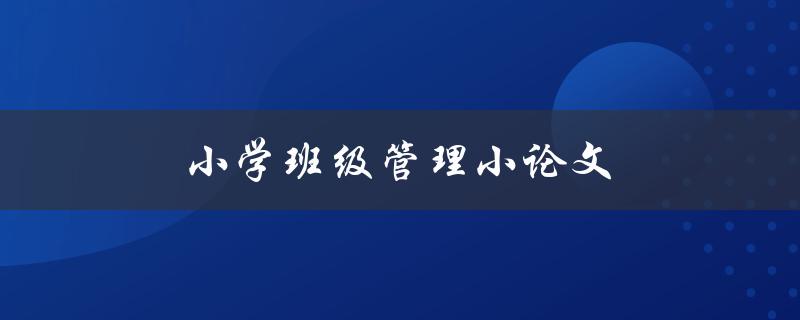 小学班级管理小论文